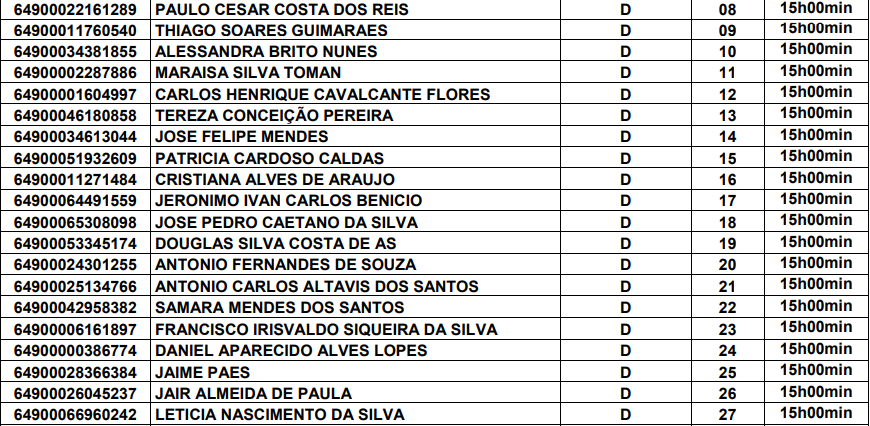 | | | | | |
|---|---|---|---|---|
| 64900022161289 | PAULO CESAR COSTA DOS REIS | D | 08 | 15h00min |
| 64900011760540 | THIAGO SOARES GUIMARAES | D | 09 | 15h00min |
| 64900034381855 | ALESSANDRA BRITO NUNES | D | 10 | 15h00min |
| 64900002287886 | MARAISA SILVA TOMAN | D | 11 | 15h00min |
| 64900001604997 | CARLOS HENRIQUE CAVALCANTE FLORES | D | 12 | 15h00min |
| 64900046180858 | TEREZA CONCEIÇÃO PEREIRA | D | 13 | 15h00min |
| 64900034613044 | JOSE FELIPE MENDES | D | 14 | 15h00min |
| 64900051932609 | PATRICIA CARDOSO CALDAS | D | 15 | 15h00min |
| 64900011271484 | CRISTIANA ALVES DE ARAUJO | D | 16 | 15h00min |
| 64900064491559 | JERONIMO IVAN CARLOS BENICIO | D | 17 | 15h00min |
| 64900065308098 | JOSE PEDRO CAETANO DA SILVA | D | 18 | 15h00min |
| 64900053345174 | DOUGLAS SILVA COSTA DE AS | D | 19 | 15h00min |
| 64900024301255 | ANTONIO FERNANDES DE SOUZA | D | 20 | 15h00min |
| 64900025134766 | ANTONIO CARLOS ALTAVIS DOS SANTOS | D | 21 | 15h00min |
| 64900042958382 | SAMARA MENDES DOS SANTOS | D | 22 | 15h00min |
| 64900006161897 | FRANCISCO IRISVALDO SIQUEIRA DA SILVA | D | 23 | 15h00min |
| 64900000386774 | DANIEL APARECIDO ALVES LOPES | D | 24 | 15h00min |
| 64900028366384 | JAIME PAES | D | 25 | 15h00min |
| 64900026045237 | JAIR ALMEIDA DE PAULA | D | 26 | 15h00min |
| 64900066960242 | LETICIA NASCIMENTO DA SILVA | D | 27 | 15h00min |